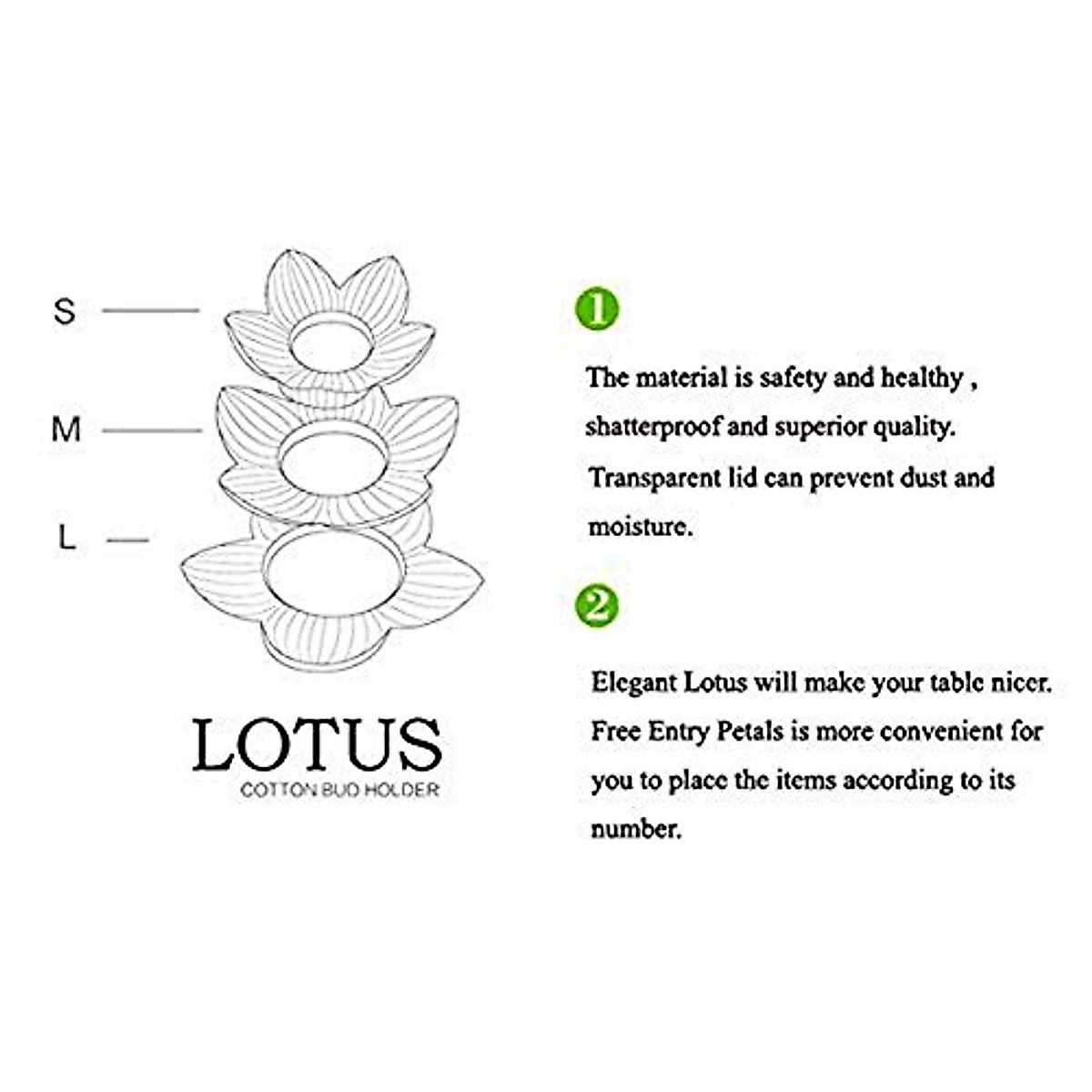 S

M

L

LOTUS
COTTON BUD HOLDER

1

The material is safety and healthy , shatterproof and superior quality. Transparent lid can prevent dust and moisture.

2

Elegant Lotus will make your table nicer. Free Entry Petals is more convenient for you to place the items according to its number.